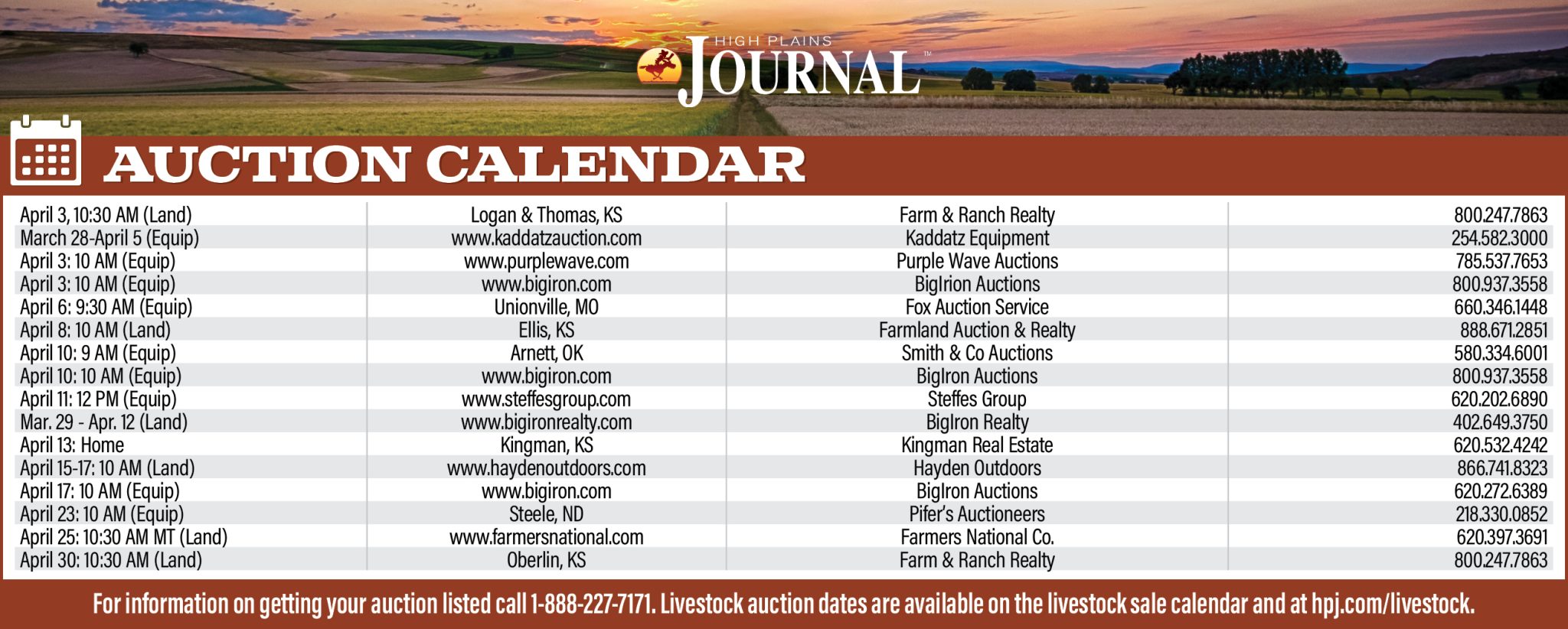 HIGH PLAINS JOURNAL™

AUCTION CALENDAR

| | | | |
|---|---|---|---|
| April 3, 10:30 AM (Land) | Logan & Thomas, KS | Farm & Ranch Realty | 800.247.7863 |
| March 28-April 5 (Equip) | www.kaddatzauction.com | Kaddatz Equipment | 254.582.3000 |
| April 3: 10 AM (Equip) | www.purplewave.com | Purple Wave Auctions | 785.537.7653 |
| April 3: 10 AM (Equip) | www.bigiron.com | BigIron Auctions | 800.937.3558 |
| April 6: 9:30 AM (Equip) | Unionville, MO | Fox Auction Service | 660.346.1448 |
| April 8: 10 AM (Land) | Ellis, KS | Farmland Auction & Realty | 888.671.2851 |
| April 10: 9 AM (Equip) | Arnett, OK | Smith & Co Auctions | 580.334.6001 |
| April 10: 10 AM (Equip) | www.bigiron.com | BigIron Auctions | 800.937.3558 |
| April 11: 12 PM (Equip) | www.steffesgroup.com | Steffes Group | 620.202.6890 |
| Mar. 29 - Apr. 12 (Land) | www.bigironrealty.com | BigIron Realty | 402.649.3750 |
| April 13: Home | Kingman, KS | Kingman Real Estate | 620.532.4242 |
| April 15-17: 10 AM (Land) | www.haydenoutdoors.com | Hayden Outdoors | 866.741.8323 |
| April 17: 10 AM (Equip) | www.bigiron.com | BigIron Auctions | 620.272.6389 |
| April 23: 10 AM (Equip) | Steele, ND | Pifer's Auctioneers | 218.330.0852 |
| April 25: 10:30 AM MT (Land) | www.farmersnational.com | Farmers National Co. | 620.397.3691 |
| April 30: 10:30 AM (Land) | Oberlin, KS | Farm & Ranch Realty | 800.247.7863 |

For information on getting your auction listed call 1-888-227-7171. Livestock auction dates are available on the livestock sale calendar and at hpj.com/livestock.